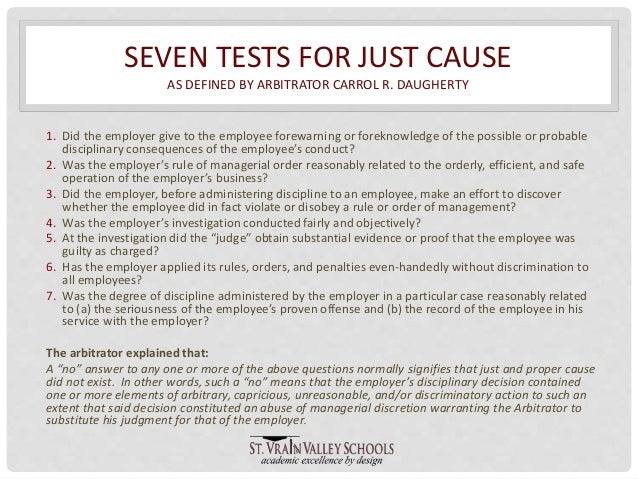 SEVEN TESTS FOR JUST CAUSE
AS DEFINED BY ARBITRATOR CARROL R. DAUGHERTY

1. Did the employer give to the employee forewarning or foreknowledge of the possible or probable disciplinary consequences of the employee's conduct?
2. Was the employer's rule of managerial order reasonably related to the orderly, efficient, and safe operation of the employer's business?
3. Did the employer, before administering discipline to an employee, make an effort to discover whether the employee did in fact violate or disobey a rule or order of management?
4. Was the employer's investigation conducted fairly and objectively?
5. At the investigation did the "judge" obtain substantial evidence or proof that the employee was guilty as charged?
6. Has the employer applied its rules, orders, and penalties even-handedly without discrimination to all employees?
7. Was the degree of discipline administered by the employer in a particular case reasonably related to (a) the seriousness of the employee's proven offense and (b) the record of the employee in his service with the employer?

The arbitrator explained that:
A "no" answer to any one or more of the above questions normally signifies that just and proper cause did not exist. In other words, such a "no" means that the employer's disciplinary decision contained one or more elements of arbitrary, capricious, unreasonable, and/or discriminatory action to such an extent that said decision constituted an abuse of managerial discretion warranting the Arbitrator to substitute his judgment for that of the employer.

ST. VRAIN VALLEY SCHOOLS
academic excellence by design